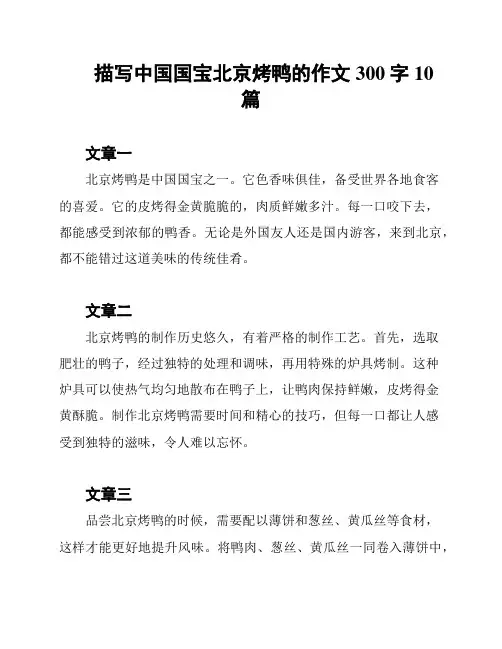 描写中国国宝北京烤鸭的作文 300 字 10 篇

文章一

北京烤鸭是中国国宝之一。它色香味俱佳，备受世界各地食客的喜爱。它的皮烤得金黄脆脆的，肉质鲜嫩多汁。每一口咬下去，都能感受到浓郁的鸭香。无论是外国友人还是国内游客，来到北京，都不能错过这道美味的传统佳肴。

文章二

北京烤鸭的制作历史悠久，有着严格的制作工艺。首先，选取肥壮的鸭子，经过独特的处理和调味，再用特殊的炉具烤制。这种炉具可以使热气均匀地散布在鸭子上，让鸭肉保持鲜嫩，皮烤得金黄酥脆。制作北京烤鸭需要时间和精心的技巧，但每一口都让人感受到独特的滋味，令人难以忘怀。

文章三

品尝北京烤鸭的时候，需要配以薄饼和葱丝、黄瓜丝等食材，这样才能更好地提升风味。将鸭肉、葱丝、黄瓜丝一同卷入薄饼中，